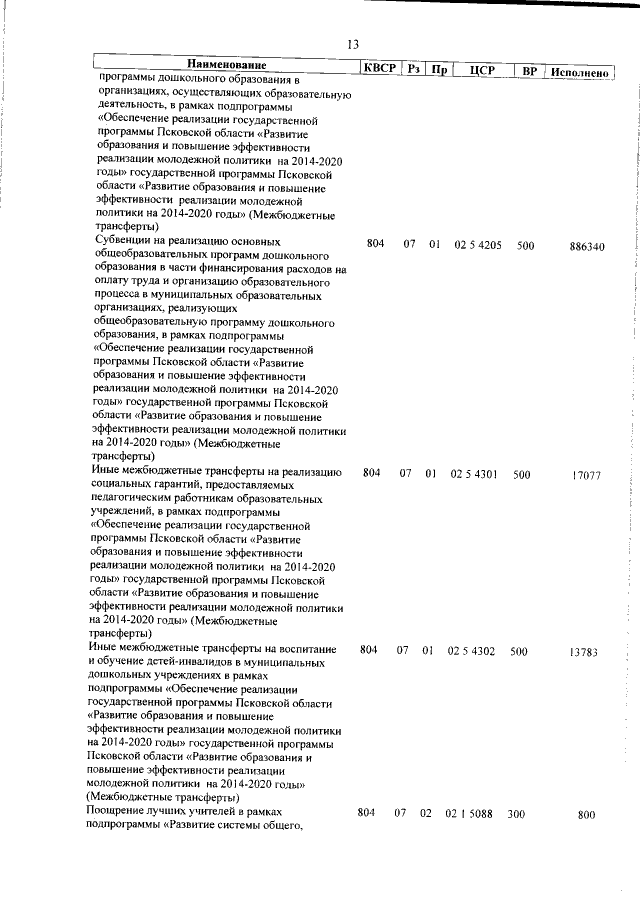 13

| Наименование | КВСР | Рз | Пр | ЦСР | ВР | Исполнено |
|---|---|---|---|---|---|---|
| программы дошкольного образования в организациях, осуществляющих образовательную деятельность, в рамках подпрограммы «Обеспечение реализации государственной программы Псковской области «Развитие образования и повышение эффективности реализации молодежной политики на 2014-2020 годы» государственной программы Псковской области «Развитие образования и повышение эффективности реализации молодежной политики на 2014-2020 годы» (Межбюджетные трансферты) | | | | | | |
| Субвенции на реализацию основных общеобразовательных программ дошкольного образования в части финансирования расходов на оплату труда и организацию образовательного процесса в муниципальных образовательных организациях, реализующих общеобразовательную программу дошкольного образования, в рамках подпрограммы «Обеспечение реализации государственной программы Псковской области «Развитие образования и повышение эффективности реализации молодежной политики на 2014-2020 годы» государственной программы Псковской области «Развитие образования и повышение эффективности реализации молодежной политики на 2014-2020 годы» (Межбюджетные трансферты) | 804 | 07 | 01 | 02 5 4205 | 500 | 886340 |
| Иные межбюджетные трансферты на реализацию социальных гарантий, предоставляемых педагогическим работникам образовательных учреждений, в рамках подпрограммы «Обеспечение реализации государственной программы Псковской области «Развитие образования и повышение эффективности реализации молодежной политики на 2014-2020 годы» государственной программы Псковской области «Развитие образования и повышение эффективности реализации молодежной политики на 2014-2020 годы» (Межбюджетные трансферты) | 804 | 07 | 01 | 02 5 4301 | 500 | 17077 |
| Иные межбюджетные трансферты на воспитание и обучение детей-инвалидов в муниципальных дошкольных учреждениях в рамках подпрограммы «Обеспечение реализации государственной программы Псковской области «Развитие образования и повышение эффективности реализации молодежной политики на 2014-2020 годы» государственной программы Псковской области «Развитие образования и повышение эффективности реализации молодежной политики на 2014-2020 годы» (Межбюджетные трансферты) | 804 | 07 | 01 | 02 5 4302 | 500 | 13783 |
| Поощрение лучших учителей в рамках подпрограммы «Развитие системы общего, | 804 | 07 | 02 | 02 1 5088 | 300 | 800 |